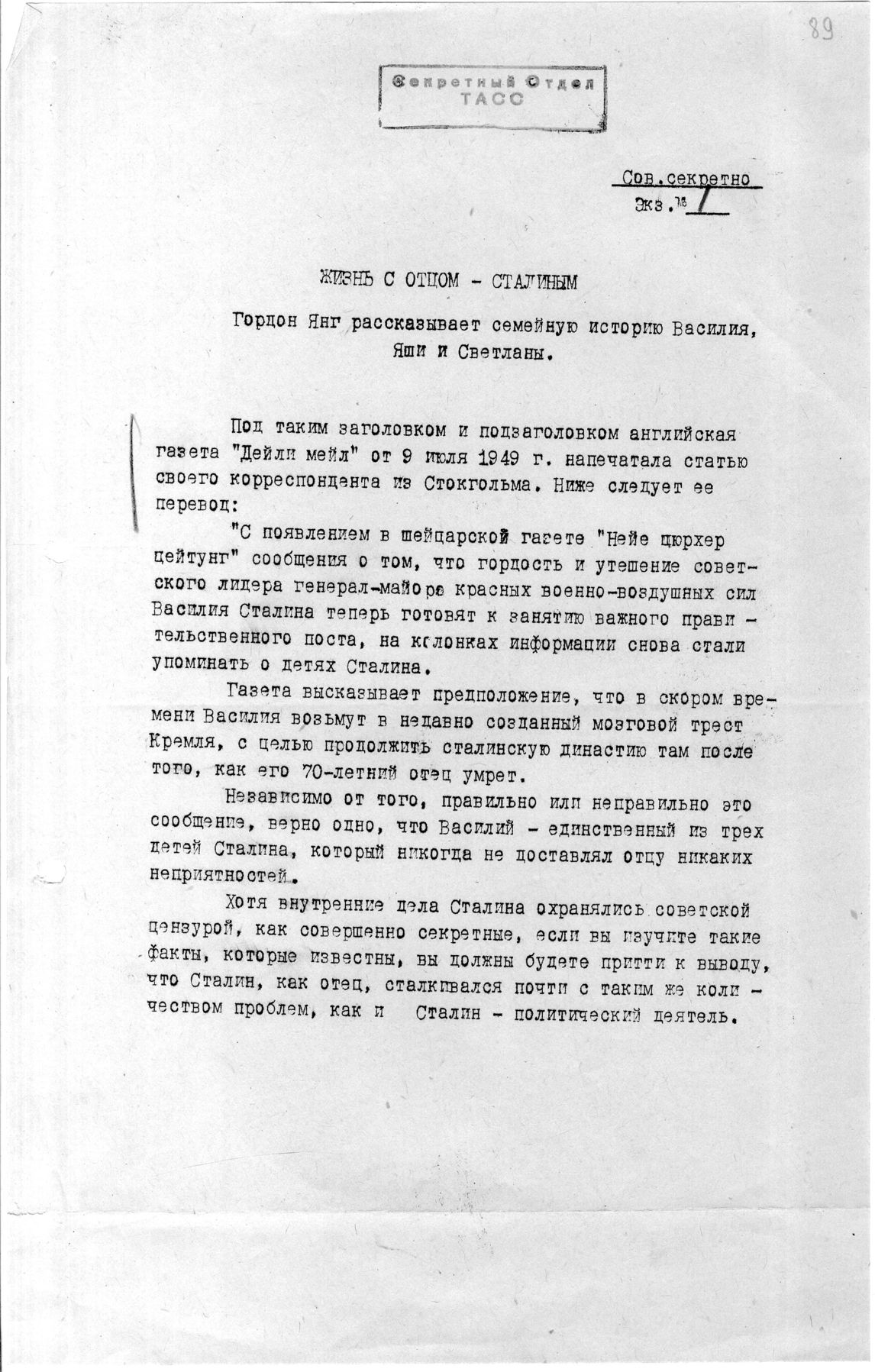 89

Секретный Отдел
ТАСС

Сов.секретно
Экз.№ 1

ЖИЗНЬ С ОТЦОМ - СТАЛИНЫМ

Гордон Янг рассказывает семейную историю Василия, Яши и Светланы.

Под таким заголовком и подзаголовком английская газета "Дейли мейл" от 9 июля 1949 г. напечатала статью своего корреспондента из Стокгольма. Ниже следует ее перевод:

"С появлением в швейцарской газете "Нейе цюрхер цейтунг" сообщения о том, что гордость и утешение советского лидера генерал-майора красных военно-воздушных сил Василия Сталина теперь готовят к занятию важного правительственного поста, на колонках информации снова стали упоминать о детях Сталина.

Газета высказывает предположение, что в скором времени Василия возьмут в недавно созданный мозговой трест Кремля, с целью продолжить сталинскую династию там после того, как его 70-летний отец умрет.

Независимо от того, правильно или неправильно это сообщение, верно одно, что Василий - единственный из трех детей Сталина, который никогда не доставлял отцу никаких неприятностей.

Хотя внутренние дела Сталина охранялись советской цензурой, как совершенно секретные, если вы изучите такие факты, которые известны, вы должны будете притти к выводу, что Сталин, как отец, сталкивался почти с таким же количеством проблем, как и Сталин - политический деятель.